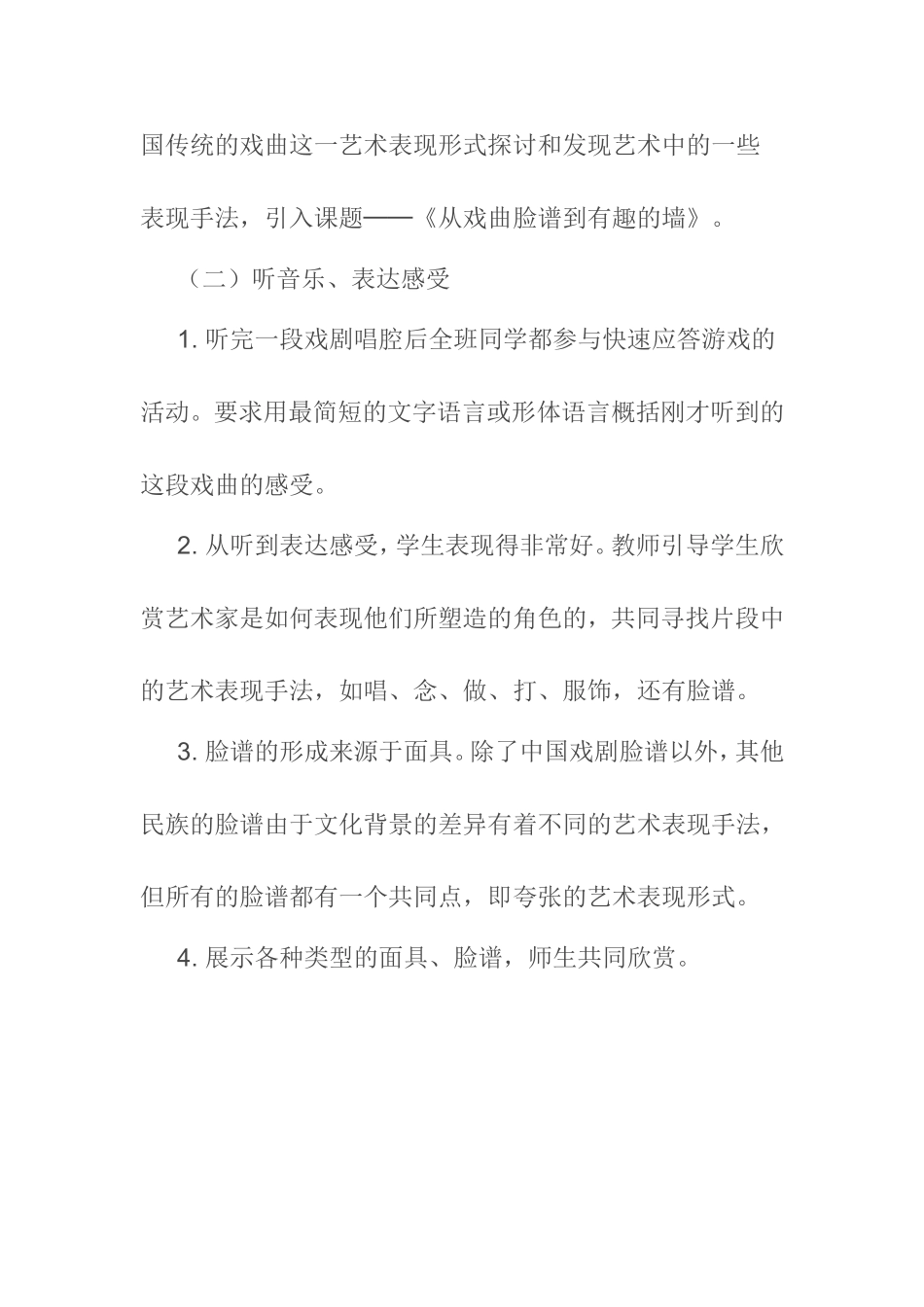 国传统的戏曲这一艺术表现形式探讨和发现艺术中的一些表现手法，引入课题——《从戏曲脸谱到有趣的墙》。

（二）听音乐、表达感受

1. 听完一段戏剧唱腔后全班同学都参与快速应答游戏的活动。要求用最简短的文字语言或形体语言概括刚才听到的这段戏曲的感受。

2. 从听到表达感受，学生表现得非常好。教师引导学生欣赏艺术家是如何表现他们所塑造的角色的，共同寻找片段中的艺术表现手法，如唱、念、做、打、服饰，还有脸谱。

3. 脸谱的形成来源于面具。除了中国戏剧脸谱以外，其他民族的脸谱由于文化背景的差异有着不同的艺术表现手法，但所有的脸谱都有一个共同点，即夸张的艺术表现形式。

4. 展示各种类型的面具、脸谱，师生共同欣赏。